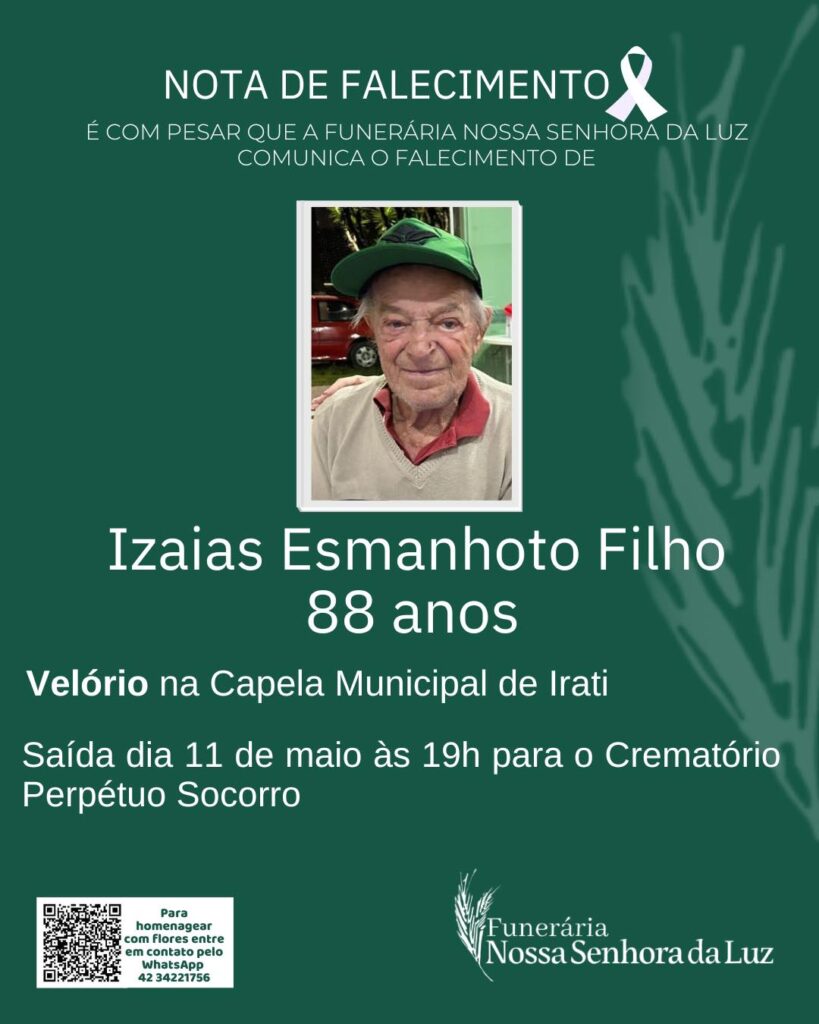 NOTA DE FALECIMENTO

É COM PESAR QUE A FUNERÁRIA NOSSA SENHORA DA LUZ COMUNICA O FALECIMENTO DE

Izaias Esmanhoto Filho
88 anos

Velório na Capela Municipal de Irati

Saída dia 11 de maio às 19h para o Crematório Perpétuo Socorro

Para homenagear com flores entre em contato pelo WhatsApp 42 34221756

Funerária
Nossa Senhora da Luz